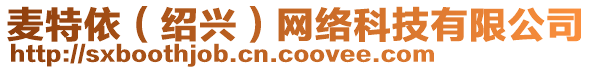 麦特依（绍兴）网络科技有限公司
http://sxboothjob.cn.coovee.com